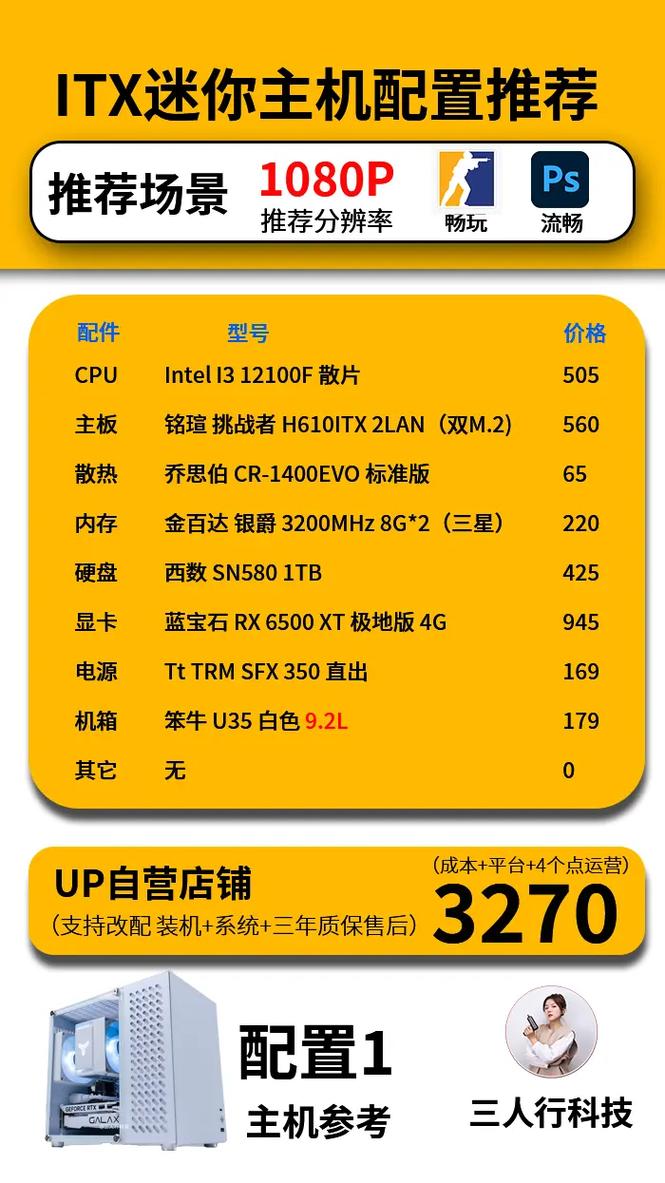 ITX迷你主机配置推荐

推荐场景 1080P 推荐分辨率 畅玩 Ps 流畅

| 配件 | 型号 | 价格 |
|---|---|---|
| CPU | Intel I3 12100F 散片 | 505 |
| 主板 | 铭瑄 挑战者 H610ITX 2LAN（双M.2） | 560 |
| 散热 | 乔思伯 CR-1400EVO 标准版 | 65 |
| 内存 | 金百达 银爵 3200MHz 8G*2（三星） | 220 |
| 硬盘 | 西数 SN580 1TB | 425 |
| 显卡 | 蓝宝石 RX 6500 XT 极地版 4G | 945 |
| 电源 | Tt TRM SFX 350 直出 | 169 |
| 机箱 | 笨牛 U35 白色 9.2L | 179 |
| 其它 | 无 | 0 |

UP自营店铺
（支持改配 装机+系统+三年质保售后）
（成本+平台+4个点运营）
3270

GEFORCE RTX GALAX

配置1
主机参考

三人行科技